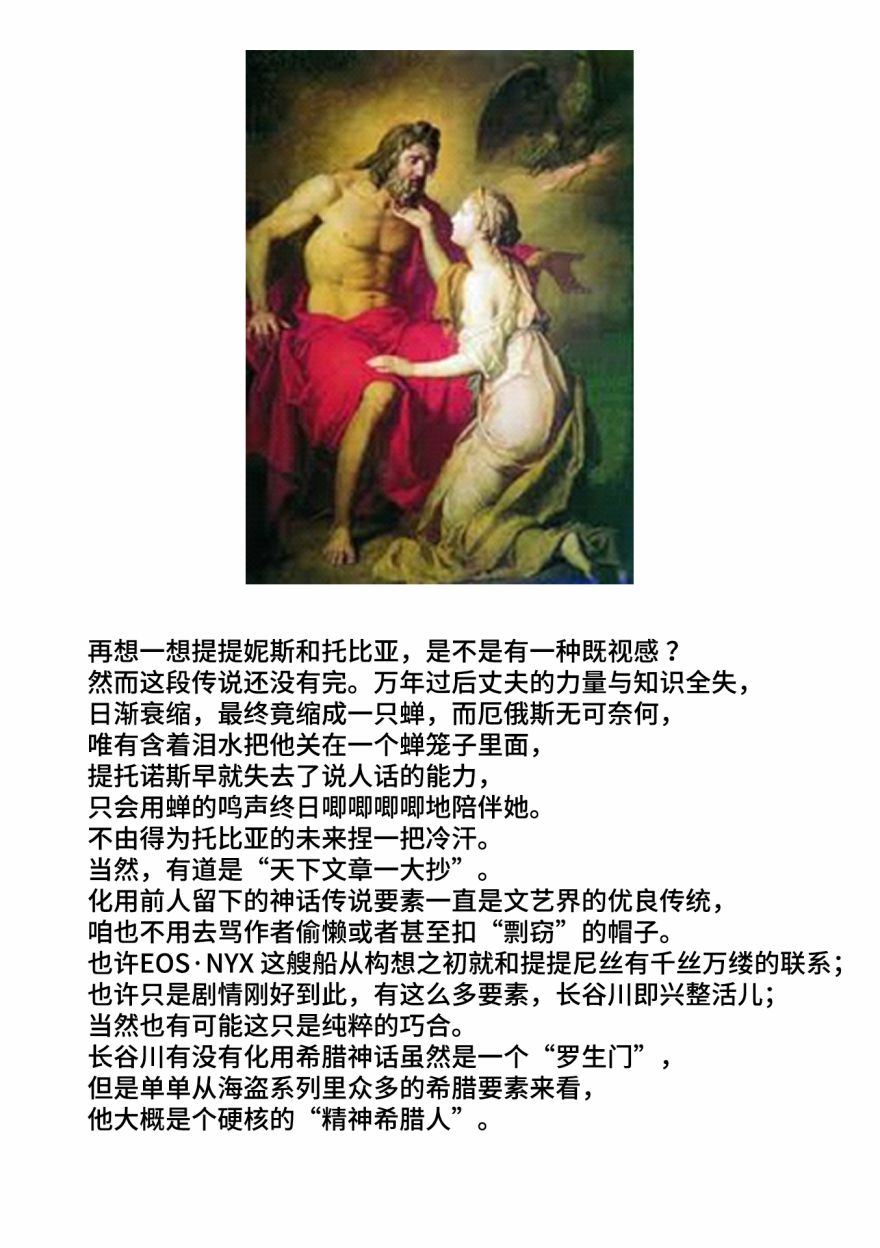 再想一想提提妮斯和托比亚，是不是有一种既视感？
然而这段传说还没有完。万年过后丈夫的力量与知识全失，
日渐衰缩，最终竟缩成一只蝉，而厄俄斯无可奈何，
唯有含着泪水把他关在一个蝉笼子里面，
提托诺斯早就失去了说人话的能力，
只会用蝉的鸣声终日唧唧唧唧地陪伴她。
不由得为托比亚的未来捏一把冷汗。
当然，有道是“天下文章一大抄”。
化用前人留下的神话传说要素一直是文艺界的优良传统，
咱也不用去骂作者偷懒或者甚至扣“剽窃”的帽子。
也许EOS·NYX这艘船从构想之初就和提提尼丝有千丝万缕的联系；
也许只是剧情刚好到此，有这么多要素，长谷川即兴整活儿；
当然也有可能这只是纯粹的巧合。
长谷川有没有化用希腊神话虽然是一个“罗生门”，
但是单单从海盗系列里众多的希腊要素来看，
他大概是个硬核的“精神希腊人”。